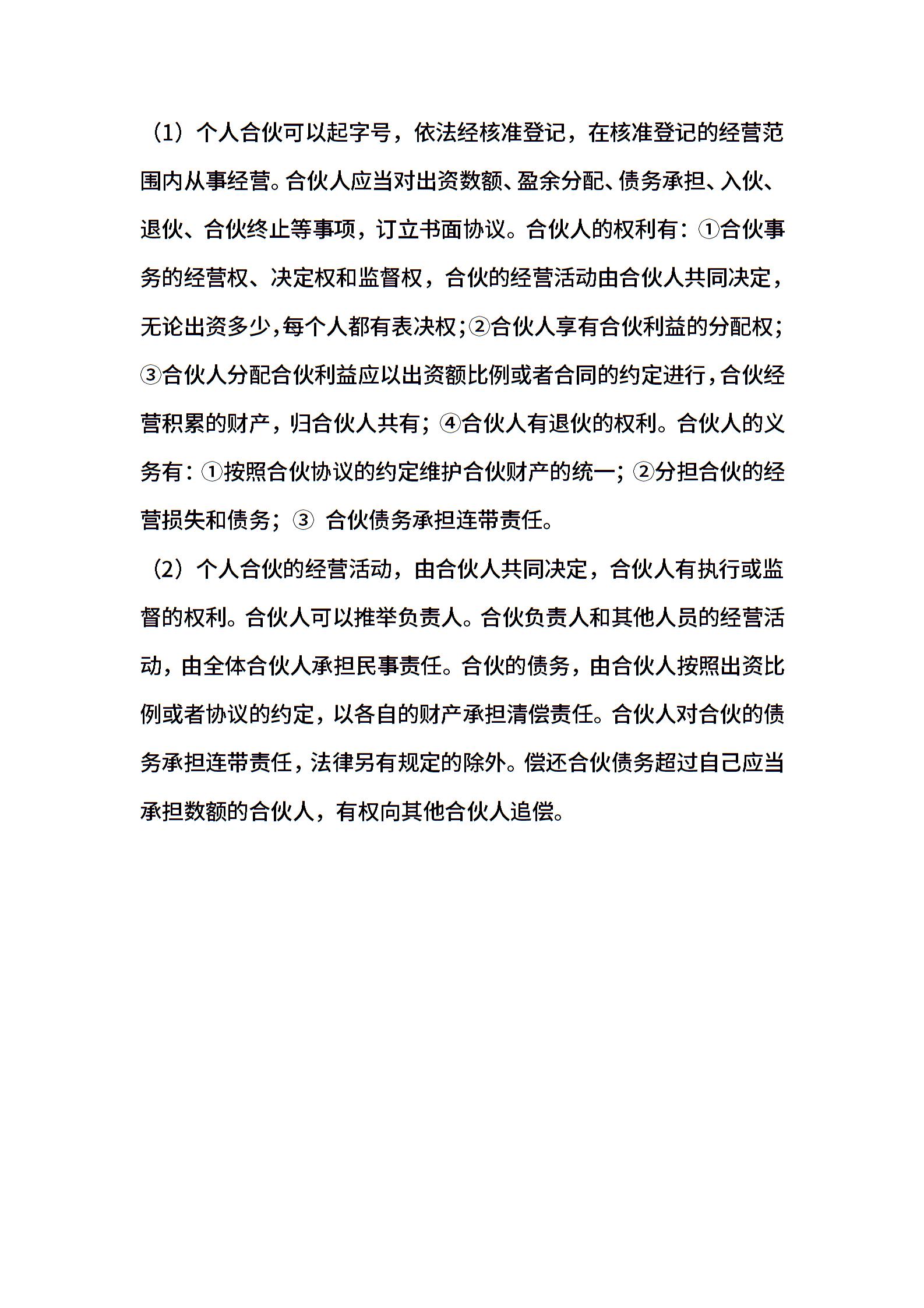 （1）个人合伙可以起字号，依法经核准登记，在核准登记的经营范围内从事经营。合伙人应当对出资数额、盈余分配、债务承担、入伙、退伙、合伙终止等事项，订立书面协议。合伙人的权利有：①合伙事务的经营权、决定权和监督权，合伙的经营活动由合伙人共同决定，无论出资多少,每个人都有表决权;②合伙人享有合伙利益的分配权;③合伙人分配合伙利益应以出资额比例或者合同的约定进行,合伙经营积累的财产，归合伙人共有；④合伙人有退伙的权利。合伙人的义务有：①按照合伙协议的约定维护合伙财产的统一；②分担合伙的经营损失和债务；③合伙债务承担连带责任。

（2）个人合伙的经营活动，由合伙人共同决定，合伙人有执行或监督的权利。合伙人可以推举负责人。合伙负责人和其他人员的经营活动，由全体合伙人承担民事责任。合伙的债务，由合伙人按照出资比例或者协议的约定，以各自的财产承担清偿责任。合伙人对合伙的债务承担连带责任，法律另有规定的除外。偿还合伙债务超过自己应当承担数额的合伙人，有权向其他合伙人追偿。